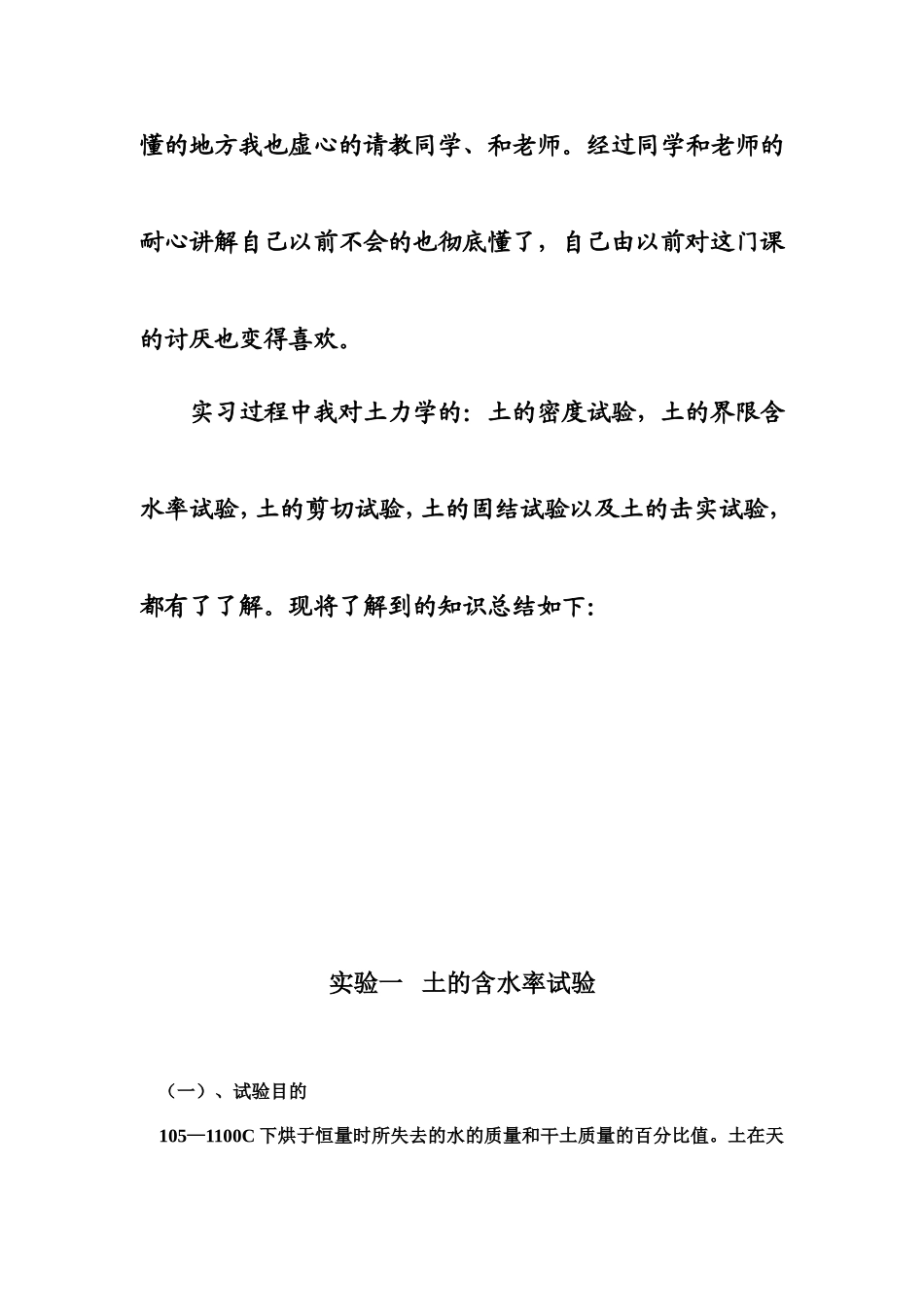 懂的地方我也虚心的请教同学、和老师。经过同学和老师的耐心讲解自己以前不会的也彻底懂了，自己由以前对这门课的讨厌也变得喜欢。

实习过程中我对土力学的：土的密度试验，土的界限含水率试验，土的剪切试验，土的固结试验以及土的击实试验，都有了了解。现将了解到的知识总结如下：

实验一　土的含水率试验

（一）、试验目的

105—1100C 下烘于恒量时所失去的水的质量和干土质量的百分比值。土在天